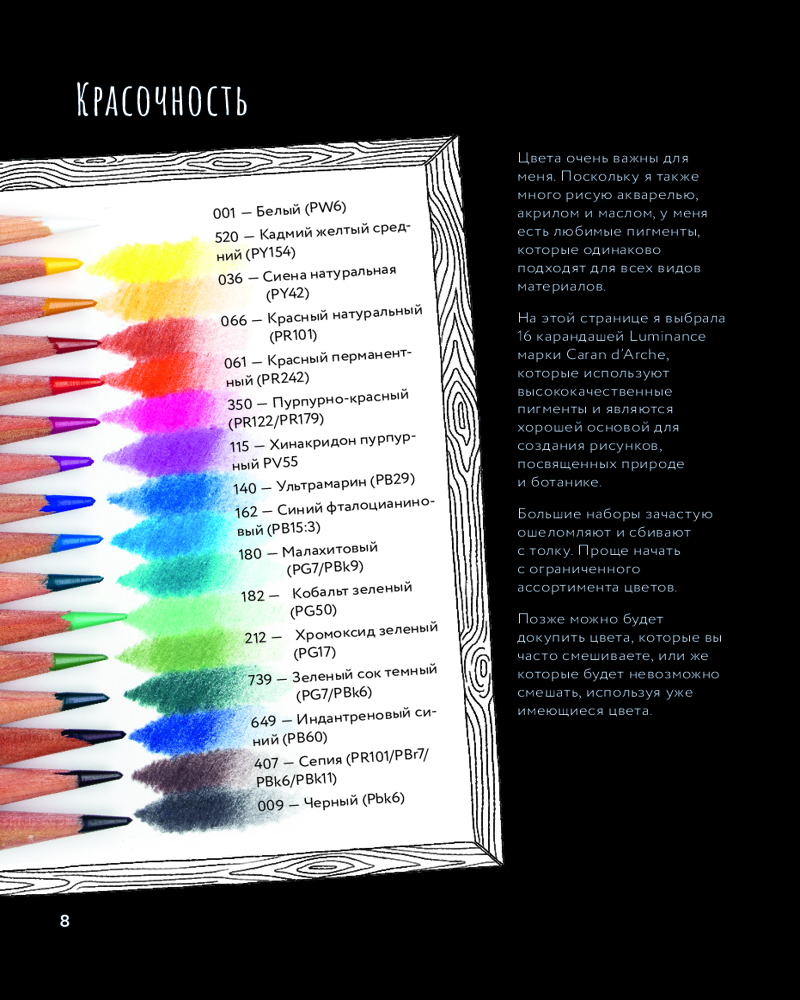 Красочность

001 — Белый (PW6)
520 — Кадмий желтый средний (PY154)
036 — Сиена натуральная (PY42)
066 — Красный натуральный (PR101)
061 — Красный перманентный (PR242)
350 — Пурпурно-красный (PR122/PR179)
115 — Хинакридон пурпурный PV55
140 — Ультрамарин (PB29)
162 — Синий фталоцианиновый (PB15:3)
180 — Малахитовый (PG7/PBk9)
182 — Кобальт зеленый (PG50)
212 — Хромоксид зеленый (PG17)
739 — Зеленый сок темный (PG7/PBk6)
649 — Индантреновый синий (PB60)
407 — Сепия (PR101/PBr7/PBk6/PBk11)
009 — Черный (Pbk6)

Цвета очень важны для меня. Поскольку я также много рисую акварелью, акрилом и маслом, у меня есть любимые пигменты, которые одинаково подходят для всех видов материалов.

На этой странице я выбрала 16 карандашей Luminance марки Caran d'Arche, которые используют высококачественные пигменты и являются хорошей основой для создания рисунков, посвященных природе и ботанике.

Большие наборы зачастую ошеломляют и сбивают с толку. Проще начать с ограниченного ассортимента цветов.

Позже можно будет докупить цвета, которые вы часто смешиваете, или же которые будет невозможно смешать, используя уже имеющиеся цвета.

8